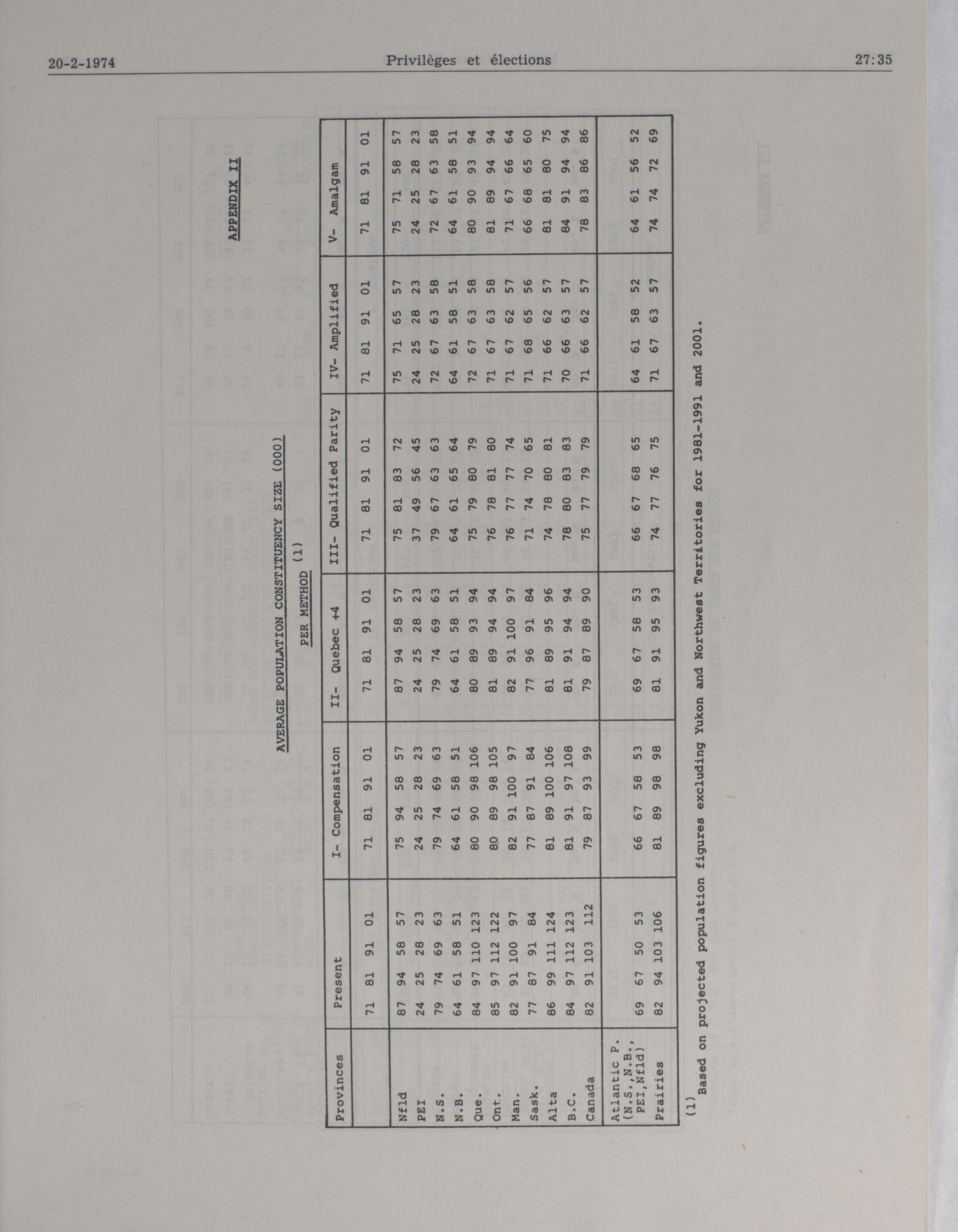 20-2-1974 Privilèges et élections 27:35

APPENDIX II

AVERAGE POPULATION CONSTITUENCY SIZE (000)

PER METHOD (1)

| Provinces | Present | | | | I- Compensation | | | | II- Quebec +4 | | | | III- Qualified Parity | | | | IV- Amplified | | | | V- Amalgam | | | |
|---|---|---|---|---|---|---|---|---|---|---|---|---|---|---|---|---|---|---|---|---|---|---|---|---|
| | 71 | 81 | 91 | 01 | 71 | 81 | 91 | 01 | 71 | 81 | 91 | 01 | 71 | 81 | 91 | 01 | 71 | 81 | 91 | 01 | 71 | 81 | 91 | 01 |
| Nfld | 87 | 94 | 58 | 57 | 75 | 94 | 58 | 57 | 87 | 94 | 58 | 57 | 75 | 81 | 83 | 72 | 75 | 71 | 65 | 57 | 75 | 71 | 58 | 57 |
| PEI | 24 | 25 | 28 | 23 | 24 | 25 | 28 | 23 | 24 | 25 | 28 | 23 | 37 | 49 | 56 | 45 | 24 | 25 | 28 | 23 | 24 | 25 | 28 | 23 |
| N.S. | 79 | 74 | 69 | 63 | 79 | 74 | 69 | 63 | 79 | 74 | 69 | 63 | 79 | 67 | 63 | 63 | 72 | 67 | 63 | 58 | 72 | 67 | 63 | 58 |
| N.B. | 64 | 61 | 58 | 51 | 64 | 61 | 58 | 51 | 64 | 61 | 58 | 51 | 64 | 61 | 65 | 64 | 64 | 61 | 58 | 51 | 64 | 61 | 58 | 51 |
| Que. | 84 | 97 | 110 | 123 | 80 | 90 | 98 | 106 | 80 | 89 | 93 | 94 | 75 | 79 | 80 | 79 | 72 | 67 | 63 | 58 | 80 | 90 | 93 | 94 |
| Ont. | 85 | 97 | 112 | 122 | 80 | 89 | 98 | 105 | 81 | 89 | 94 | 94 | 76 | 78 | 81 | 80 | 71 | 67 | 63 | 58 | 81 | 89 | 94 | 94 |
| Man. | 82 | 91 | 100 | 97 | 82 | 91 | 100 | 97 | 82 | 91 | 100 | 97 | 76 | 77 | 77 | 74 | 71 | 67 | 62 | 57 | 71 | 67 | 66 | 64 |
| Sask. | 77 | 87 | 91 | 84 | 77 | 87 | 91 | 84 | 77 | 96 | 91 | 84 | 71 | 74 | 70 | 65 | 71 | 68 | 65 | 56 | 66 | 68 | 65 | 60 |
| Alta | 86 | 99 | 111 | 124 | 81 | 89 | 100 | 106 | 81 | 89 | 95 | 96 | 74 | 78 | 80 | 81 | 71 | 66 | 62 | 57 | 81 | 81 | 80 | 75 |
| B.C. | 84 | 97 | 112 | 123 | 81 | 91 | 97 | 108 | 81 | 91 | 94 | 94 | 78 | 80 | 83 | 83 | 70 | 66 | 63 | 57 | 84 | 91 | 94 | 94 |
| Canada | 82 | 91 | 103 | 112 | 79 | 87 | 93 | 99 | 79 | 87 | 89 | 90 | 75 | 77 | 79 | 79 | 71 | 66 | 62 | 57 | 78 | 83 | 86 | 86 |
| Atlantic P. (N.S.,N.B., PEI,Nfld) | 69 | 67 | 50 | 53 | 66 | 67 | 58 | 53 | 69 | 67 | 58 | 53 | 66 | 67 | 68 | 65 | 64 | 61 | 58 | 52 | 64 | 61 | 56 | 52 |
| Prairies | 82 | 94 | 103 | 106 | 81 | 89 | 98 | 98 | 81 | 91 | 95 | 93 | 74 | 77 | 76 | 75 | 71 | 67 | 63 | 57 | 74 | 74 | 72 | 69 |

(1) Based on projected population figures excluding Yukon and Northwest Territories for 1981-1991 and 2001.